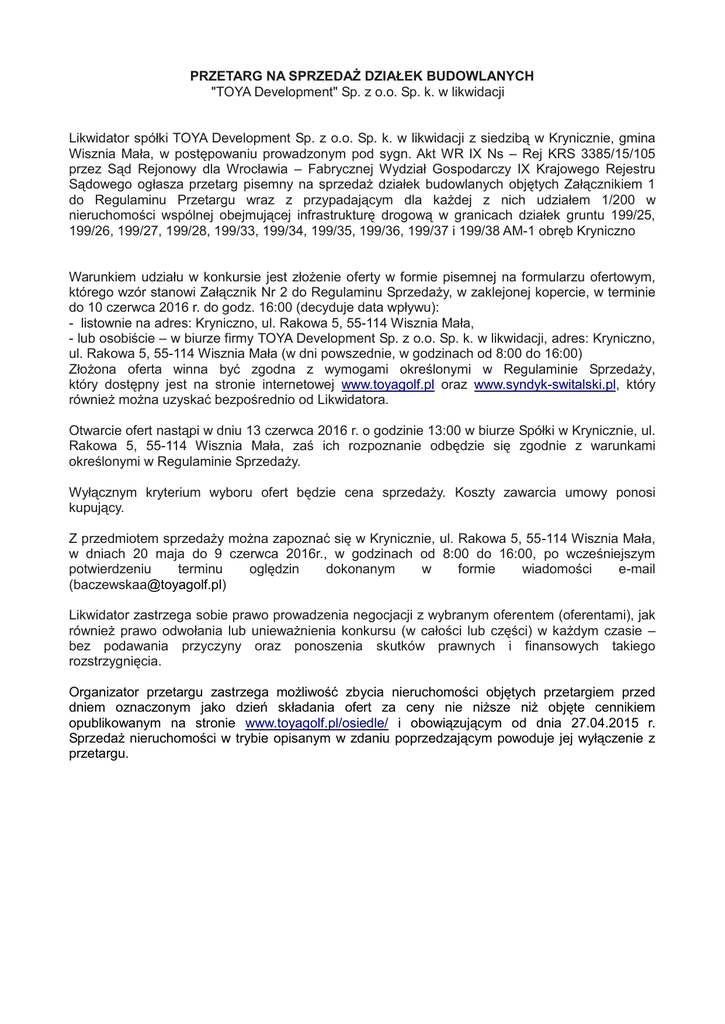 PRZETARG NA SPRZEDAŻ DZIAŁEK BUDOWLANYCH
"TOYA Development" Sp. z o.o. Sp. k. w likwidacji

Likwidator spółki TOYA Development Sp. z o.o. Sp. k. w likwidacji z siedzibą w Krynicznie, gmina Wisznia Mała, w postępowaniu prowadzonym pod sygn. Akt WR IX Ns – Rej KRS 3385/15/105 przez Sąd Rejonowy dla Wrocławia – Fabrycznej Wydział Gospodarczy IX Krajowego Rejestru Sądowego ogłasza przetarg pisemny na sprzedaż działek budowlanych objętych Załącznikiem 1 do Regulaminu Przetargu wraz z przypadającym dla każdej z nich udziałem 1/200 w nieruchomości wspólnej obejmującej infrastrukturę drogową w granicach działek gruntu 199/25, 199/26, 199/27, 199/28, 199/33, 199/34, 199/35, 199/36, 199/37 i 199/38 AM-1 obręb Kryniczno

Warunkiem udziału w konkursie jest złożenie oferty w formie pisemnej na formularzu ofertowym, którego wzór stanowi Załącznik Nr 2 do Regulaminu Sprzedaży, w zaklejonej kopercie, w terminie do 10 czerwca 2016 r. do godz. 16:00 (decyduje data wpływu):
- listownie na adres: Kryniczno, ul. Rakowa 5, 55-114 Wisznia Mała,
- lub osobiście – w biurze firmy TOYA Development Sp. z o.o. Sp. k. w likwidacji, adres: Kryniczno, ul. Rakowa 5, 55-114 Wisznia Mała (w dni powszednie, w godzinach od 8:00 do 16:00)
Złożona oferta winna być zgodna z wymogami określonymi w Regulaminie Sprzedaży, który dostępny jest na stronie internetowej www.toyagolf.pl oraz www.syndyk-switalski.pl, który również można uzyskać bezpośrednio od Likwidatora.

Otwarcie ofert nastąpi w dniu 13 czerwca 2016 r. o godzinie 13:00 w biurze Spółki w Krynicznie, ul. Rakowa 5, 55-114 Wisznia Mała, zaś ich rozpoznanie odbędzie się zgodnie z warunkami określonymi w Regulaminie Sprzedaży.

Wyłącznym kryterium wyboru ofert będzie cena sprzedaży. Koszty zawarcia umowy ponosi kupujący.

Z przedmiotem sprzedaży można zapoznać się w Krynicznie, ul. Rakowa 5, 55-114 Wisznia Mała, w dniach 20 maja do 9 czerwca 2016r., w godzinach od 8:00 do 16:00, po wcześniejszym potwierdzeniu terminu oględzin dokonanym w formie wiadomości e-mail (baczewskaa@toyagolf.pl)

Likwidator zastrzega sobie prawo prowadzenia negocjacji z wybranym oferentem (oferentami), jak również prawo odwołania lub unieważnienia konkursu (w całości lub części) w każdym czasie – bez podawania przyczyny oraz ponoszenia skutków prawnych i finansowych takiego rozstrzygnięcia.

Organizator przetargu zastrzega możliwość zbycia nieruchomości objętych przetargiem przed dniem oznaczonym jako dzień składania ofert za ceny nie niższe niż objęte cennikiem opublikowanym na stronie www.toyagolf.pl/osiedle/ i obowiązującym od dnia 27.04.2015 r. Sprzedaż nieruchomości w trybie opisanym w zdaniu poprzedzającym powoduje jej wyłączenie z przetargu.